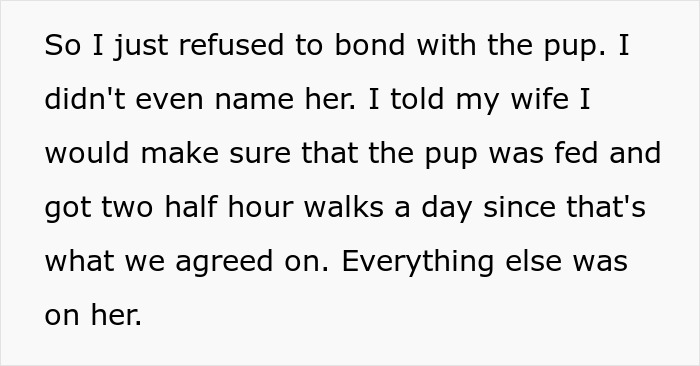 So I just refused to bond with the pup. I didn't even name her. I told my wife I would make sure that the pup was fed and got two half hour walks a day since that's what we agreed on. Everything else was on her.